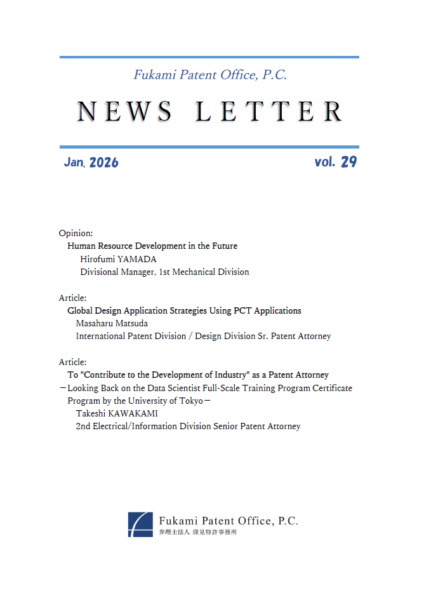 Fukami Patent Office, P.C.

NEWS LETTER

Jan. 2026

vol. 29

Opinion:

Human Resource Development in the Future

Hirofumi YAMADA

Divisional Manager, 1st Mechanical Division

Article:

Global Design Application Strategies Using PCT Applications

Masaharu Matsuda

International Patent Division / Design Division Sr. Patent Attorney

Article:

To "Contribute to the Development of Industry" as a Patent Attorney

－Looking Back on the Data Scientist Full-Scale Training Program Certificate Program by the University of Tokyo－

Takeshi KAWAKAMI

2nd Electrical/Information Division Senior Patent Attorney

Fukami Patent Office, P.C.

弁理士法人 深見特許事務所